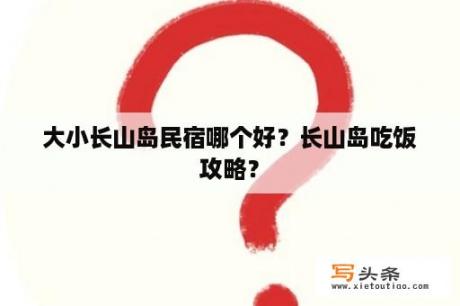 大小长山岛民宿哪个好？长山岛吃饭攻略？

写头条
www.xietoutiao.com